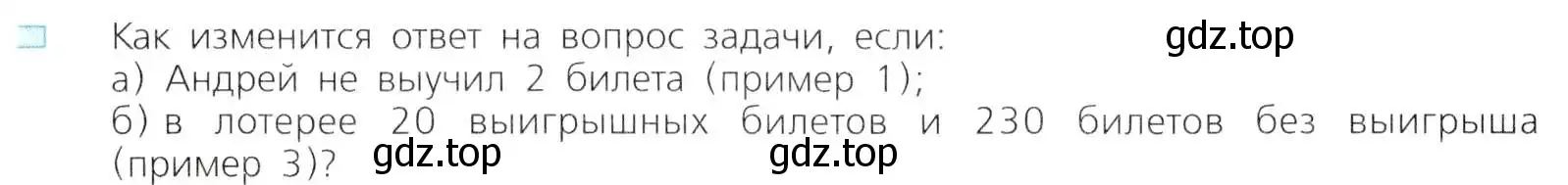 Как изменится ответ на вопрос задачи, если: gdz.top
а) Андрей не выучил 2 билета (пример 1);
б) в лотерее 20 выигрышных билетов и 230 билетов без выигрыша (пример 3)? gdz.top gdz.top